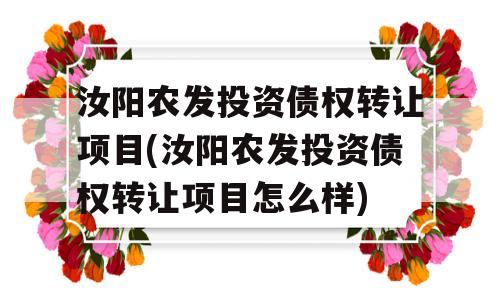 汝阳农发投资债权转让项目(汝阳农发投资债权转让项目怎么样)